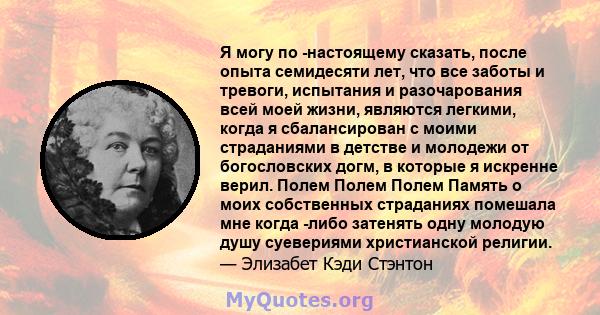 Я могу по -настоящему сказать, после опыта семидесяти лет, что все заботы и тревоги, испытания и разочарования всей моей жизни, являются легкими, когда я сбалансирован с моими страданиями в детстве и молодежи от богословских догм, в которые я искренне верил. Полем Полем Полем Память о моих собственных страданиях помешала мне когда -либо затенять одну молодую душу суевериями христианской религии.
— Элизабет Кэди Стэнтон

MyQuotes.org